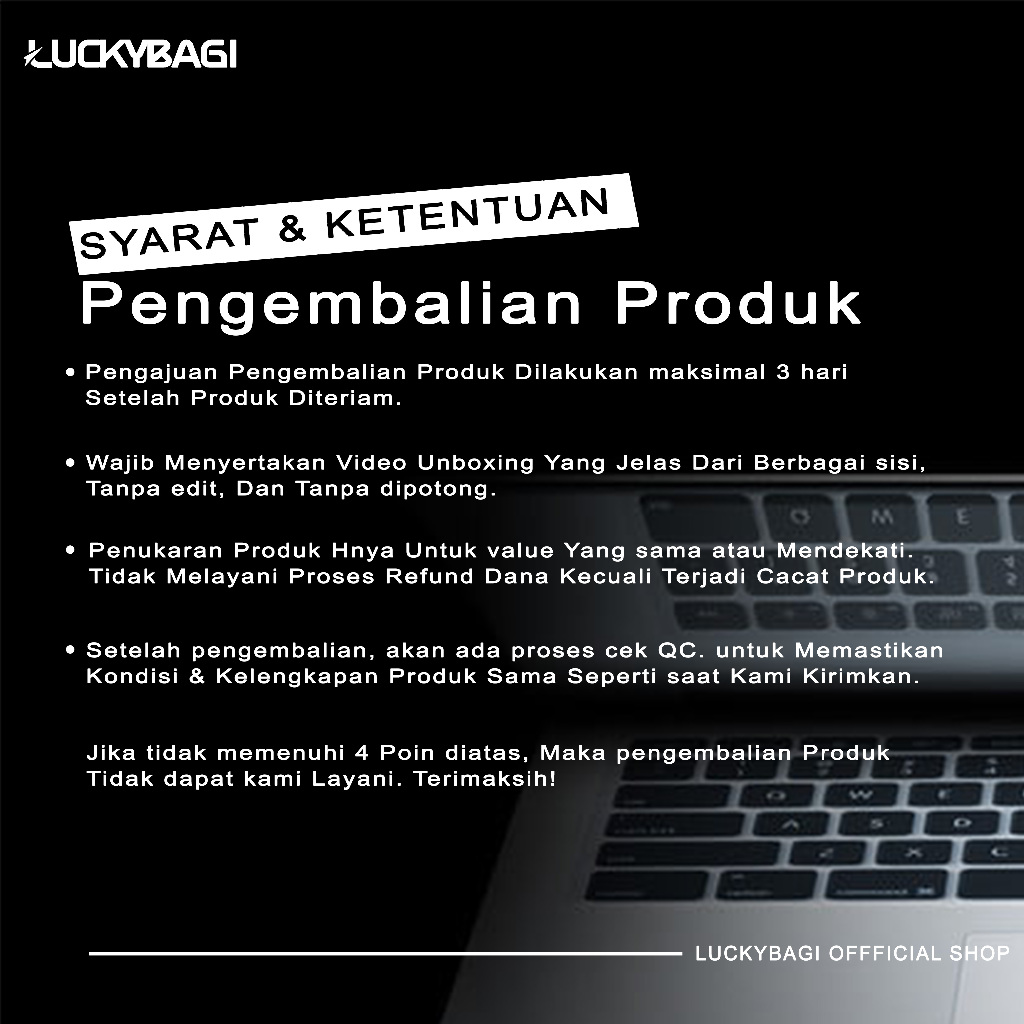 LUCKYBAGI

SYARAT & KETENTUAN

Pengembalian Produk

• Pengajuan Pengembalian Produk Dilakukan maksimal 3 hari Setelah Produk Diteriam.

• Wajib Menyertakan Video Unboxing Yang Jelas Dari Berbagai sisi, Tanpa edit, Dan Tanpa dipotong.

• Penukaran Produk Hnya Untuk value Yang sama atau Mendekati. Tidak Melayani Proses Refund Dana Kecuali Terjadi Cacat Produk.

• Setelah pengembalian, akan ada proses cek QC. untuk Memastikan Kondisi & Kelengkapan Produk Sama Seperti saat Kami Kirimkan.

Jika tidak memenuhi 4 Poin diatas, Maka pengembalian Produk Tidak dapat kami Layani. Terimaksih!

LUCKYBAGI OFFFICIAL SHOP